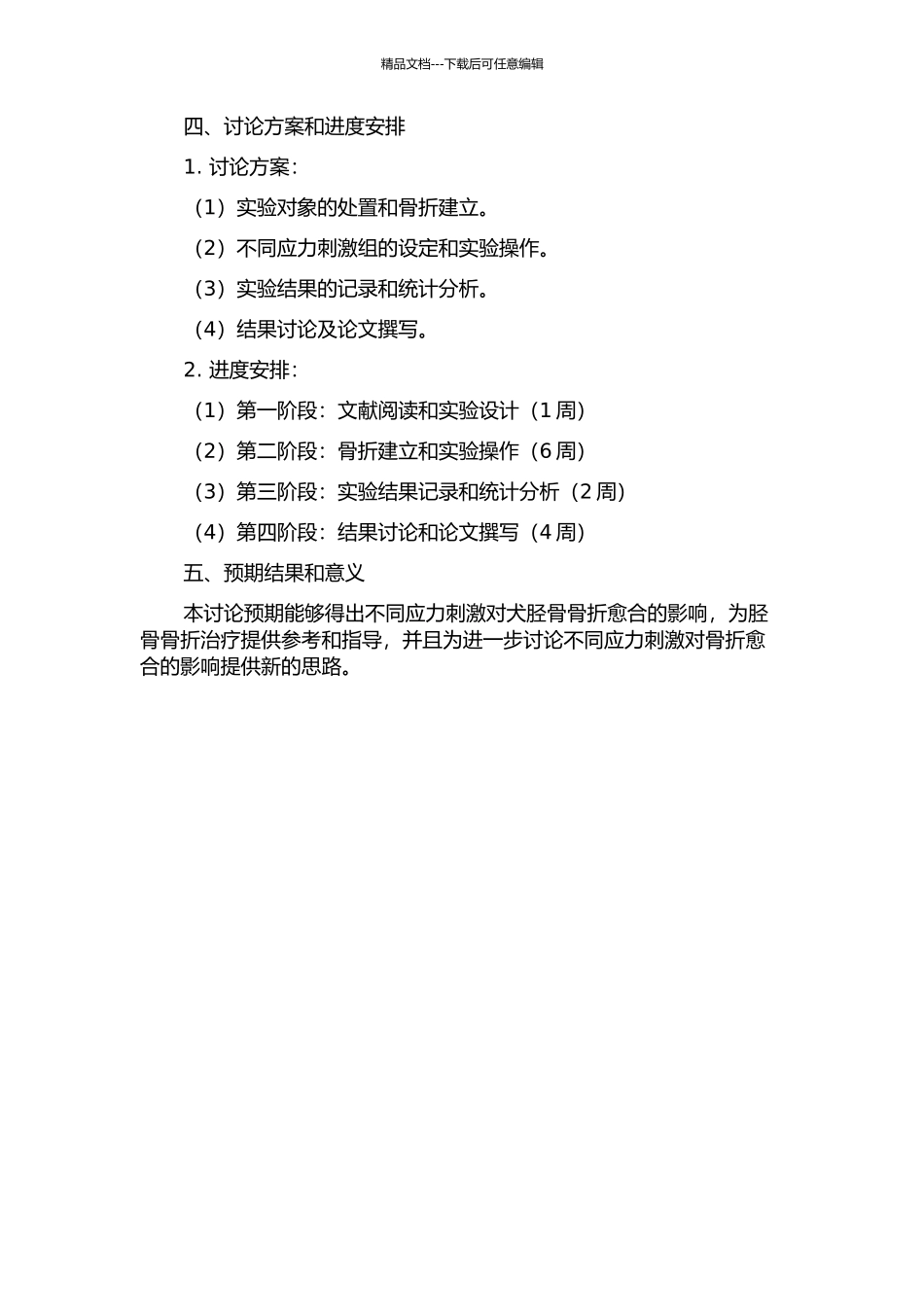 精品文档---下载后可任意编辑

四、讨论方案和进度安排

1. 讨论方案：

（1）实验对象的处置和骨折建立。

（2）不同应力刺激组的设定和实验操作。

（3）实验结果的记录和统计分析。

（4）结果讨论及论文撰写。

2. 进度安排：

（1）第一阶段：文献阅读和实验设计（1 周）

（2）第二阶段：骨折建立和实验操作（6 周）

（3）第三阶段：实验结果记录和统计分析（2 周）

（4）第四阶段：结果讨论和论文撰写（4 周）

五、预期结果和意义

本讨论预期能够得出不同应力刺激对犬胫骨骨折愈合的影响，为胫骨骨折治疗提供参考和指导，并且为进一步讨论不同应力刺激对骨折愈合的影响提供新的思路。